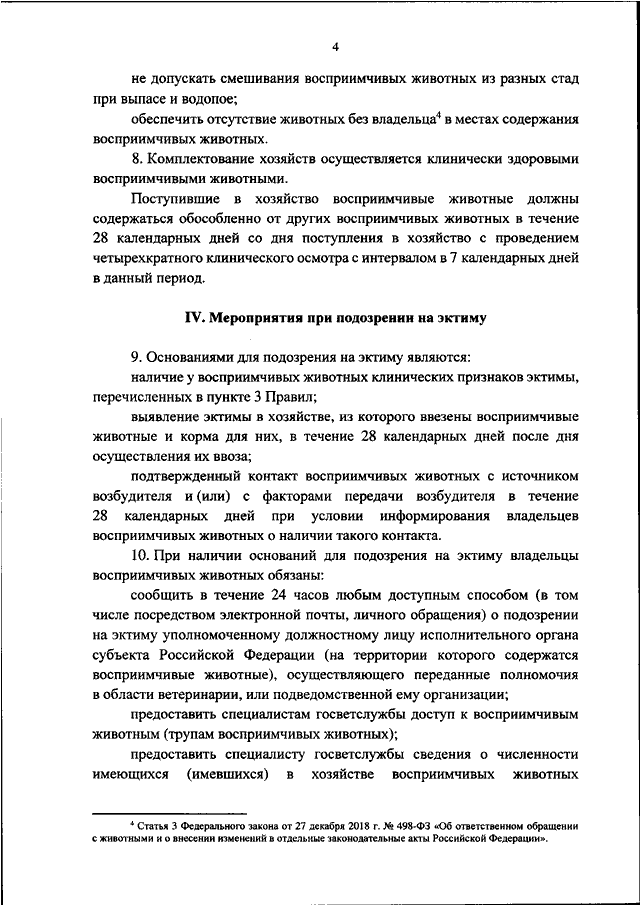 4

не допускать смешивания восприимчивых животных из разных стад при выпасе и водопое;

обеспечить отсутствие животных без владельца$^4$ в местах содержания восприимчивых животных.

8. Комплектование хозяйств осуществляется клинически здоровыми восприимчивыми животными.

Поступившие в хозяйство восприимчивые животные должны содержаться обособленно от других восприимчивых животных в течение 28 календарных дней со дня поступления в хозяйство с проведением четырехкратного клинического осмотра с интервалом в 7 календарных дней в данный период.

IV. Мероприятия при подозрении на эктиму

9. Основаниями для подозрения на эктиму являются:

наличие у восприимчивых животных клинических признаков эктимы, перечисленных в пункте 3 Правил;

выявление эктимы в хозяйстве, из которого ввезены восприимчивые животные и корма для них, в течение 28 календарных дней после дня осуществления их ввоза;

подтвержденный контакт восприимчивых животных с источником возбудителя и (или) с факторами передачи возбудителя в течение 28 календарных дней при условии информирования владельцев восприимчивых животных о наличии такого контакта.

10. При наличии оснований для подозрения на эктиму владельцы восприимчивых животных обязаны:

сообщить в течение 24 часов любым доступным способом (в том числе посредством электронной почты, личного обращения) о подозрении на эктиму уполномоченному должностному лицу исполнительного органа субъекта Российской Федерации (на территории которого содержатся восприимчивые животные), осуществляющего переданные полномочия в области ветеринарии, или подведомственной ему организации;

предоставить специалистам госветслужбы доступ к восприимчивым животным (трупам восприимчивых животных);

предоставить специалисту госветслужбы сведения о численности имеющихся (имевшихся) в хозяйстве восприимчивых животных

$^4$ Статья 3 Федерального закона от 27 декабря 2018 г. № 498-ФЗ «Об ответственном обращении с животными и о внесении изменений в отдельные законодательные акты Российской Федерации».